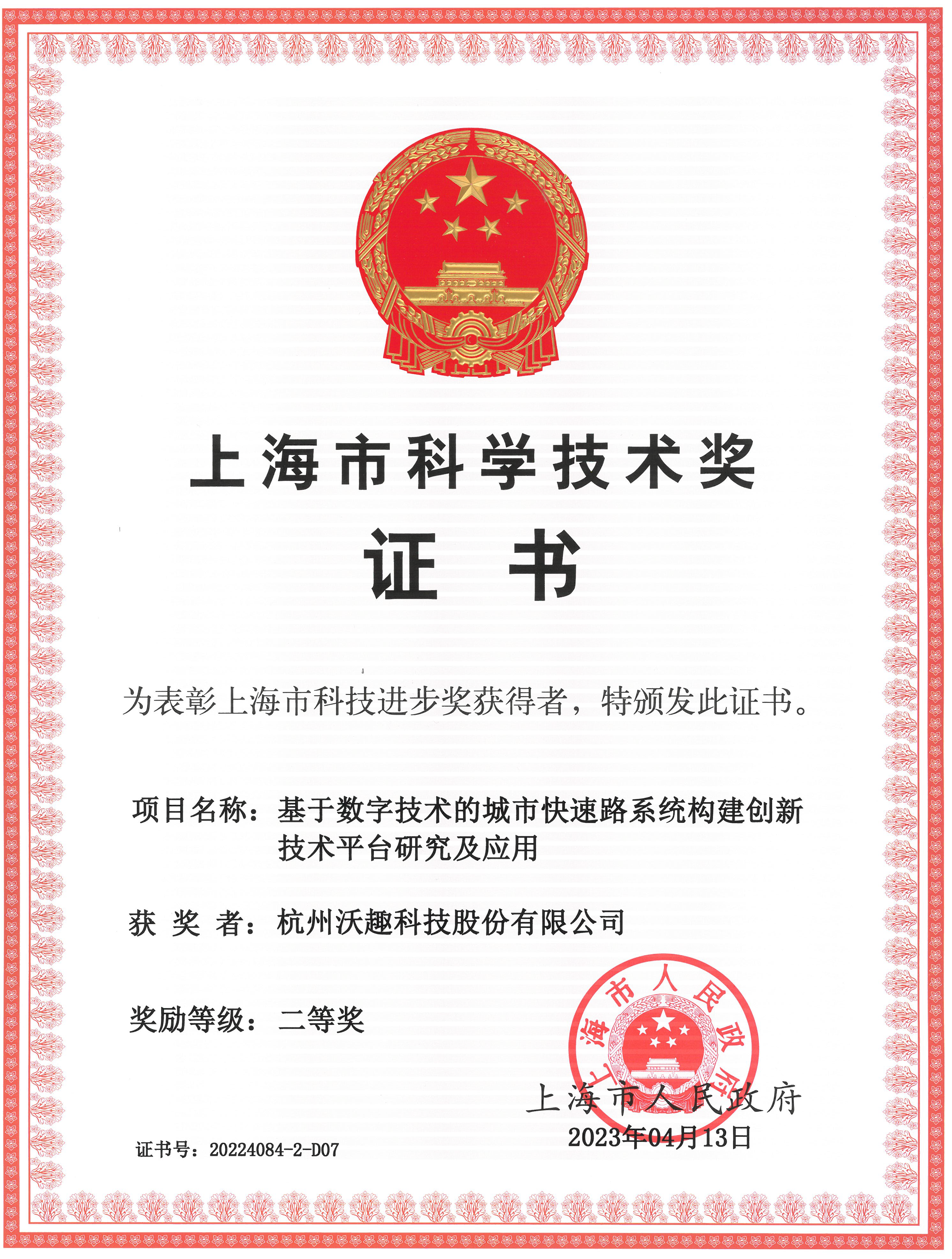 上海市科学技术奖

证　书

为表彰上海市科技进步奖获得者，特颁发此证书。

项目名称：基于数字技术的城市快速路系统构建创新技术平台研究及应用

获 奖 者：杭州沃趣科技股份有限公司

奖励等级：二等奖

上海市人民政府

上海市人民政府
2023年04月13日

证书号：20224084-2-D07